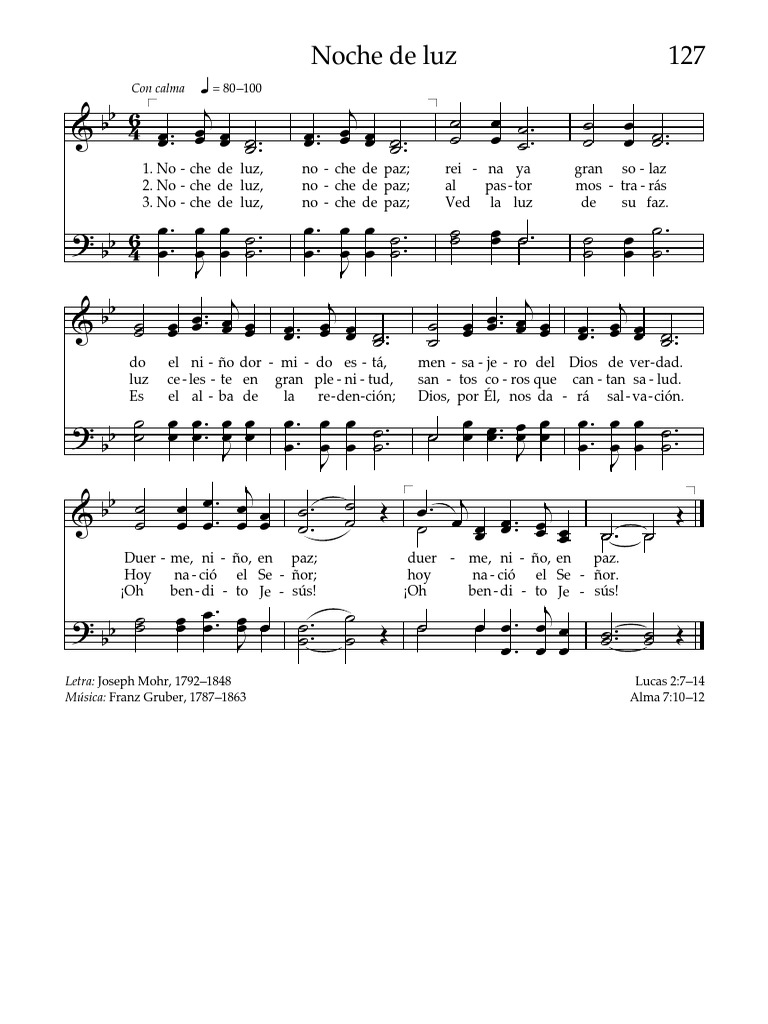 Noche de luz

127

Con calma ♩ = 80–100

1. No - che de luz, no - che de paz; rei - na ya gran so - laz
2. No - che de luz, no - che de paz; al pas - tor mos - tra - rás
3. No - che de luz, no - che de paz; Ved la luz de su faz.

do el ni - ño dor - mi - do es - tá, men - sa - je - ro del Dios de ver - dad.
luz ce - les - te en gran ple - ni - tud, san - tos co - ros que can - tan sa - lud.
Es el al - ba de la re - den - ción; Dios, por Él, nos da - rá sal - va - ción.

Duer - me, ni - ño, en paz; duer - me, ni - ño, en paz.
Hoy na - ció el Se - ñor; hoy na - ció el Se - ñor.
¡Oh ben - di - to Je - sús! ¡Oh ben - di - to Je - sús!

Letra: Joseph Mohr, 1792–1848
Música: Franz Gruber, 1787–1863

Lucas 2:7–14
Alma 7:10–12